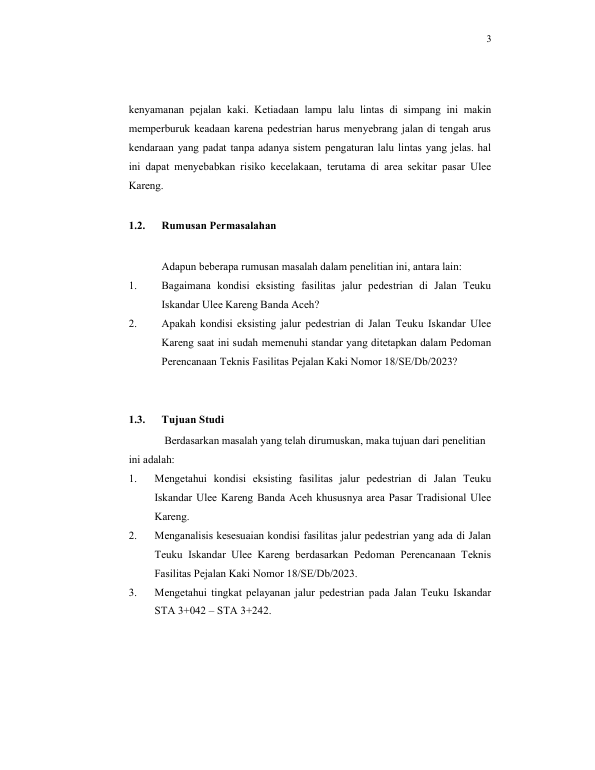 3

kenyamanan pejalan kaki. Ketiadaan lampu lalu lintas di simpang ini makin memperburuk keadaan karena pedestrian harus menyebrang jalan di tengah arus kendaraan yang padat tanpa adanya sistem pengaturan lalu lintas yang jelas. hal ini dapat menyebabkan risiko kecelakaan, terutama di area sekitar pasar Ulee Kareng.

1.2. Rumusan Permasalahan

Adapun beberapa rumusan masalah dalam penelitian ini, antara lain:

1. Bagaimana kondisi eksisting fasilitas jalur pedestrian di Jalan Teuku Iskandar Ulee Kareng Banda Aceh?

2. Apakah kondisi eksisting jalur pedestrian di Jalan Teuku Iskandar Ulee Kareng saat ini sudah memenuhi standar yang ditetapkan dalam Pedoman Perencanaan Teknis Fasilitas Pejalan Kaki Nomor 18/SE/Db/2023?

1.3. Tujuan Studi

Berdasarkan masalah yang telah dirumuskan, maka tujuan dari penelitian ini adalah:

1. Mengetahui kondisi eksisting fasilitas jalur pedestrian di Jalan Teuku Iskandar Ulee Kareng Banda Aceh khususnya area Pasar Tradisional Ulee Kareng.

2. Menganalisis kesesuaian kondisi fasilitas jalur pedestrian yang ada di Jalan Teuku Iskandar Ulee Kareng berdasarkan Pedoman Perencanaan Teknis Fasilitas Pejalan Kaki Nomor 18/SE/Db/2023.

3. Mengetahui tingkat pelayanan jalur pedestrian pada Jalan Teuku Iskandar STA 3+042 – STA 3+242.